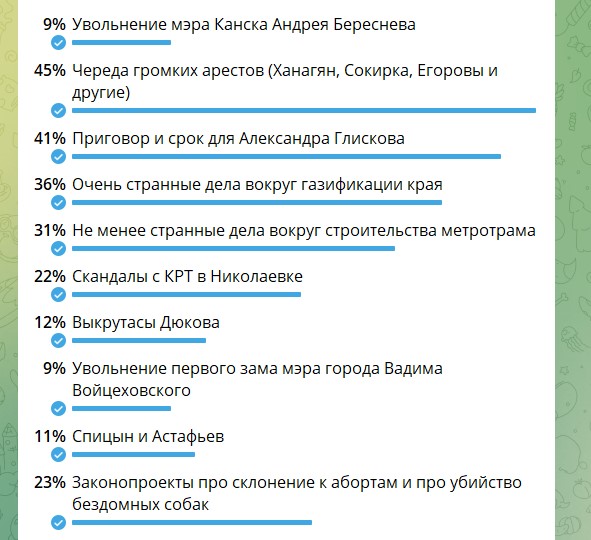 9% Увольнение мэра Канска Андрея Береснева

45% Череда громких арестов (Ханагян, Сокирка, Егоровы и другие)

41% Приговор и срок для Александра Глискова

36% Очень странные дела вокруг газификации края

31% Не менее странные дела вокруг строительства метротрама

22% Скандалы с КРТ в Николаевке

12% Выкрутасы Дюкова

9% Увольнение первого зама мэра города Вадима Войцеховского

11% Спицын и Астафьев

23% Законопроекты про склонение к абортам и про убийство бездомных собак